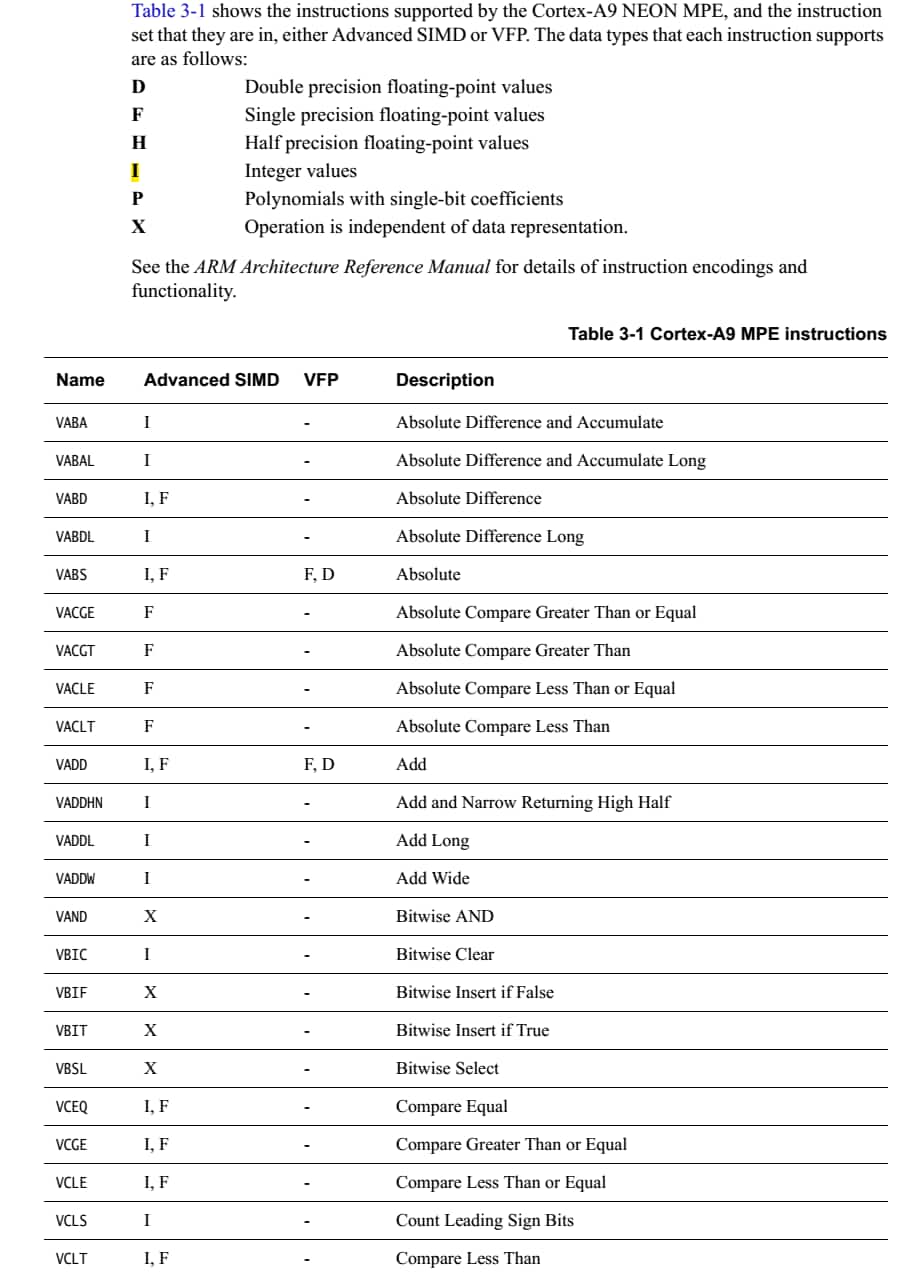 Table 3-1 shows the instructions supported by the Cortex-A9 NEON MPE, and the instruction set that they are in, either Advanced SIMD or VFP. The data types that each instruction supports are as follows:

D Double precision floating-point values
F Single precision floating-point values
H Half precision floating-point values
I Integer values
P Polynomials with single-bit coefficients
X Operation is independent of data representation.

See the ARM Architecture Reference Manual for details of instruction encodings and functionality.

Table 3-1 Cortex-A9 MPE instructions

| Name | Advanced SIMD | VFP | Description |
|---|---|---|---|
| VABA | I | - | Absolute Difference and Accumulate |
| VABAL | I | - | Absolute Difference and Accumulate Long |
| VABD | I, F | - | Absolute Difference |
| VABDL | I | - | Absolute Difference Long |
| VABS | I, F | F, D | Absolute |
| VACGE | F | - | Absolute Compare Greater Than or Equal |
| VACGT | F | - | Absolute Compare Greater Than |
| VACLE | F | - | Absolute Compare Less Than or Equal |
| VACLT | F | - | Absolute Compare Less Than |
| VADD | I, F | F, D | Add |
| VADDHN | I | - | Add and Narrow Returning High Half |
| VADDL | I | - | Add Long |
| VADDW | I | - | Add Wide |
| VAND | X | - | Bitwise AND |
| VBIC | I | - | Bitwise Clear |
| VBIF | X | - | Bitwise Insert if False |
| VBIT | X | - | Bitwise Insert if True |
| VBSL | X | - | Bitwise Select |
| VCEQ | I, F | - | Compare Equal |
| VCGE | I, F | - | Compare Greater Than or Equal |
| VCLE | I, F | - | Compare Less Than or Equal |
| VCLS | I | - | Count Leading Sign Bits |
| VCLT | I, F | - | Compare Less Than |